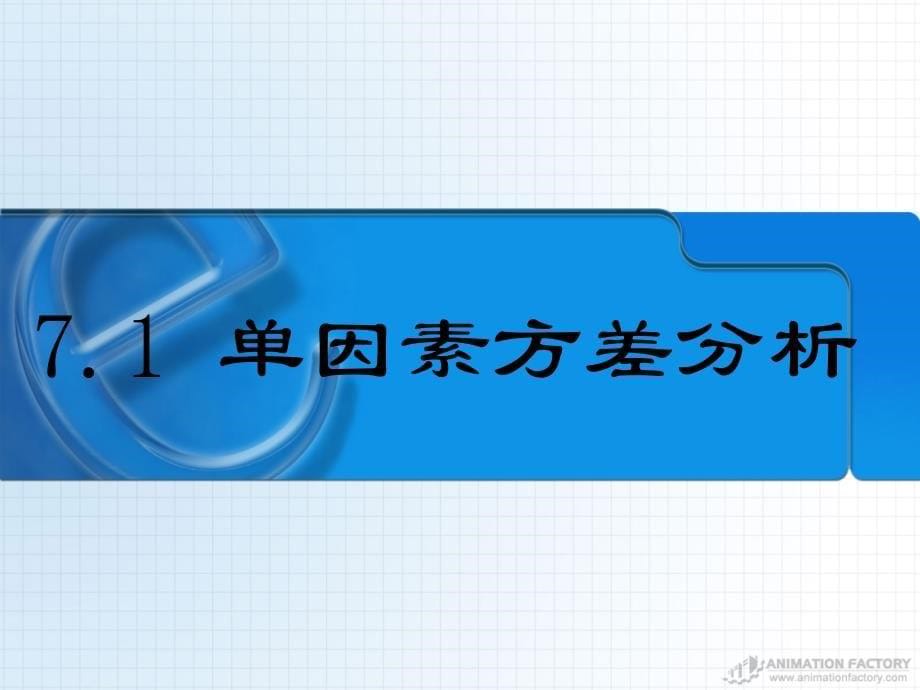 7.1 单因素方差分析

ANIMATION FACTORY
www.animationfactory.com